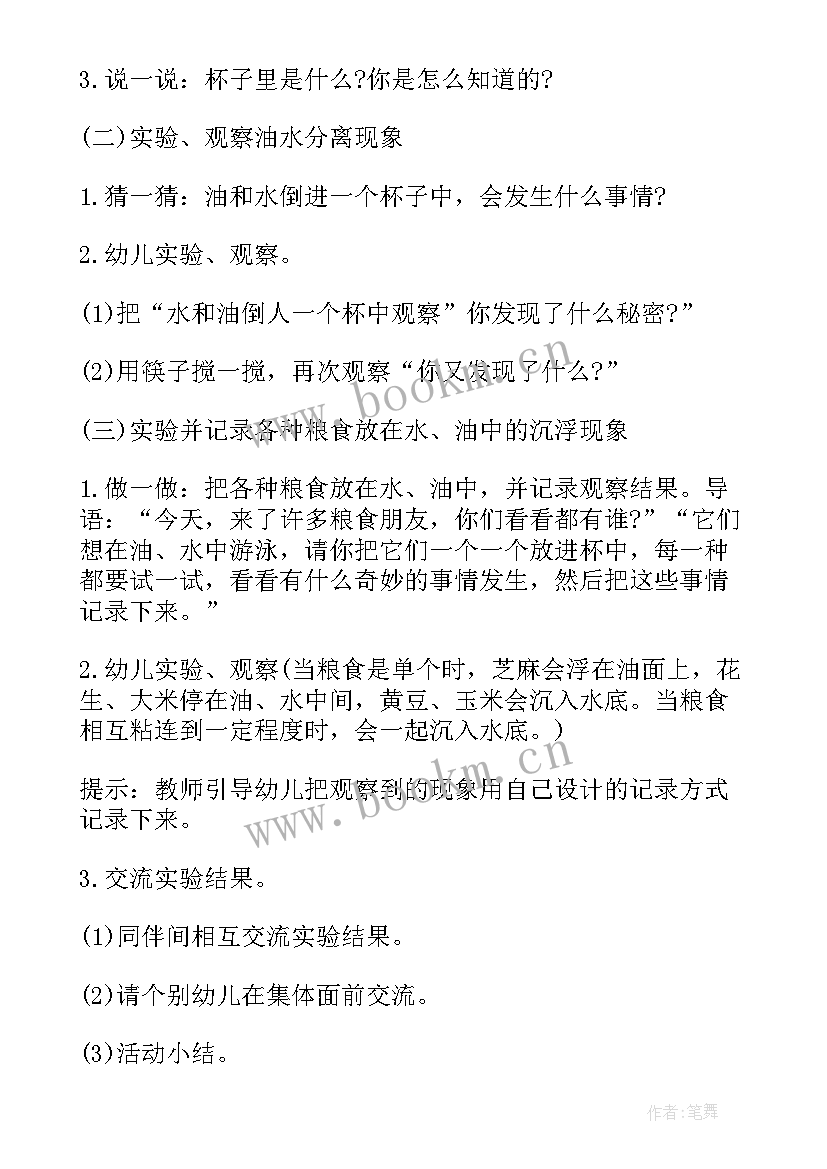 3.说一说：杯子里是什么?你是怎么知道的?

(二)实验、观察油水分离现象

1.猜一猜：油和水倒进一个杯子中，会发生什么事情?

2.幼儿实验、观察。

(1)把“水和油倒人一个杯中观察”你发现了什么秘密?”

(2)用筷子搅一搅，再次观察“你又发现了什么?”

(三)实验并记录各种粮食放在水、油中的沉浮现象

1.做一做：把各种粮食放在水、油中，并记录观察结果。导语：“今天，来了许多粮食朋友，你们看看都有谁?”“它们想在油、水中游泳，请你把它们一个一个放进杯中，每一种都要试一试，看看有什么奇妙的事情发生，然后把这些事情记录下来。”

2.幼儿实验、观察(当粮食是单个时，芝麻会浮在油面上，花生、大米停在油、水中间，黄豆、玉米会沉入水底。当粮食相互粘连到一定程度时，会一起沉入水底。)

提示：教师引导幼儿把观察到的现象用自己设计的记录方式记录下来。

3.交流实验结果。

(1)同伴间相互交流实验结果。

(2)请个别幼儿在集体面前交流。

(3)活动小结。

www.bookm.cn

www.bookm.cn

作者:笔舞